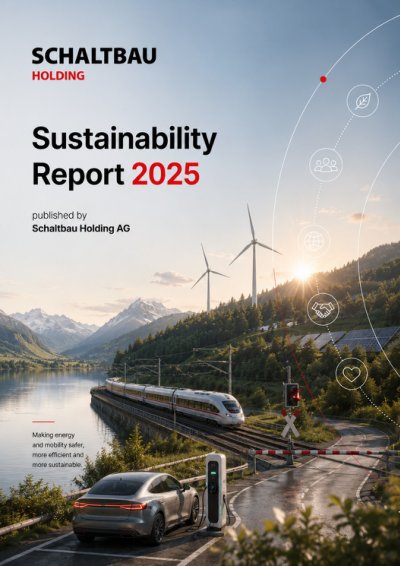 SCHALTBAU
HOLDING

Sustainability
Report 2025

published by
Schaltbau Holding AG

Making energy and mobility safer, more efficient and more sustainable.